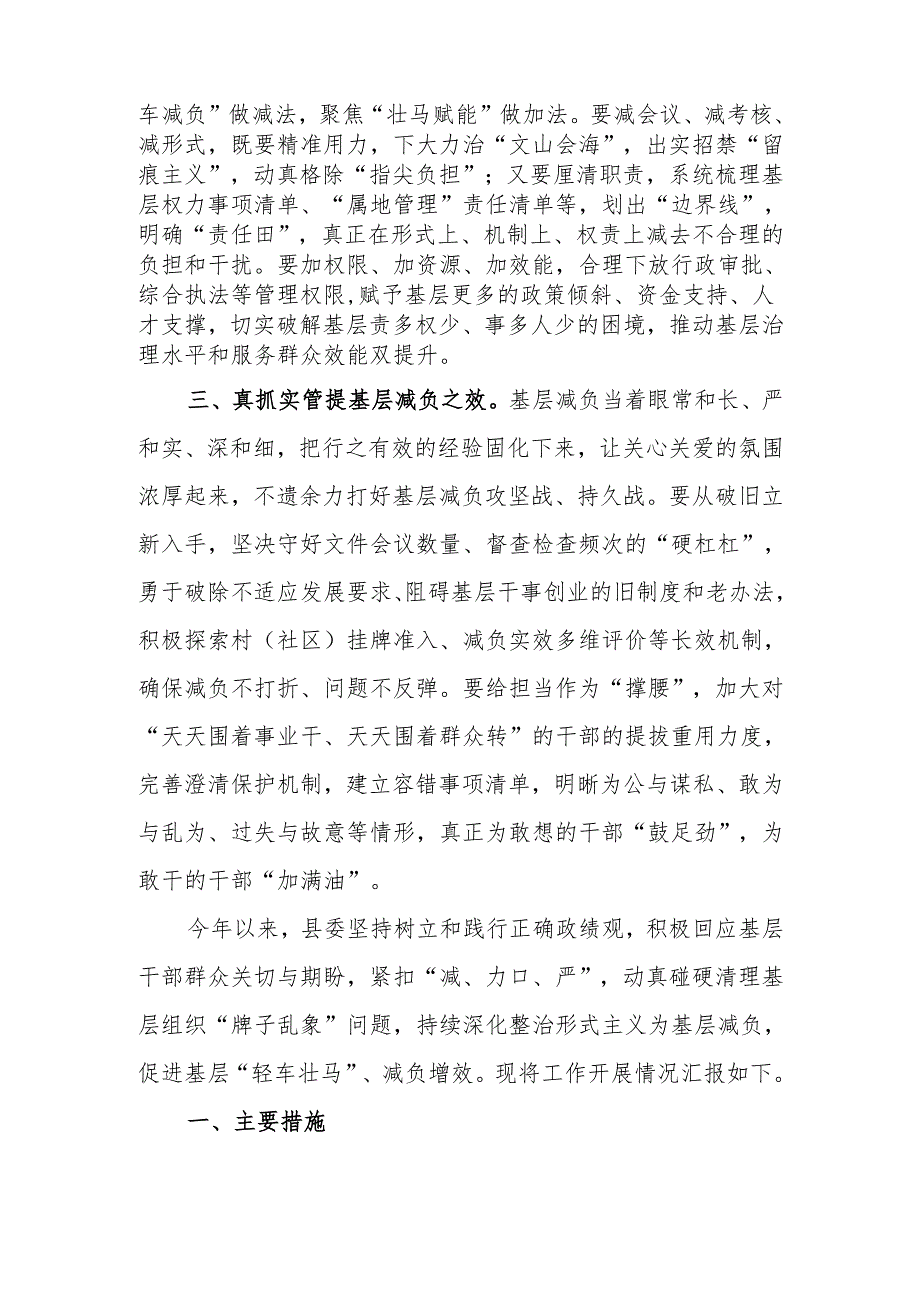 车减负”做减法，聚焦“壮马赋能”做加法。要减会议、减考核、减形式，既要精准用力，下大力治“文山会海”，出实招禁“留痕主义”，动真格除“指尖负担”；又要厘清职责，系统梳理基层权力事项清单、“属地管理”责任清单等，划出“边界线”，明确“责任田”，真正在形式上、机制上、权责上减去不合理的负担和干扰。要加权限、加资源、加效能，合理下放行政审批、综合执法等管理权限，赋予基层更多的政策倾斜、资金支持、人才支撑，切实破解基层责多权少、事多人少的困境，推动基层治理水平和服务群众效能双提升。

三、真抓实管提基层减负之效。基层减负当着眼常和长、严和实、深和细，把行之有效的经验固化下来，让关心关爱的氛围浓厚起来，不遗余力打好基层减负攻坚战、持久战。要从破旧立新入手，坚决守好文件会议数量、督查检查频次的“硬杠杠”，勇于破除不适应发展要求、阻碍基层干事创业的旧制度和老办法，积极探索村（社区）挂牌准入、减负实效多维评价等长效机制，确保减负不打折、问题不反弹。要给担当作为“撑腰”，加大对“天天围着事业干、天天围着群众转”的干部的提拔重用力度，完善澄清保护机制，建立容错事项清单，明晰为公与谋私、敢为与乱为、过失与故意等情形，真正为敢想的干部“鼓足劲”，为敢干的干部“加满油”。

今年以来，县委坚持树立和践行正确政绩观，积极回应基层干部群众关切与期盼，紧扣“减、力口、严”，动真碰硬清理基层组织“牌子乱象”问题，持续深化整治形式主义为基层减负，促进基层“轻车壮马”、减负增效。现将工作开展情况汇报如下。

一、主要措施